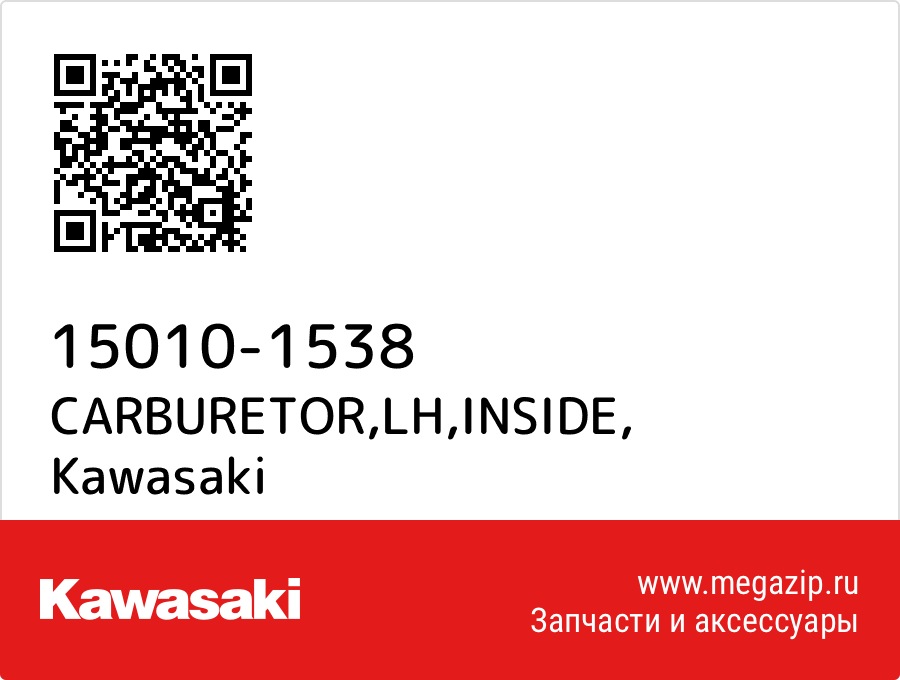 15010-1538
CARBURETOR,LH,INSIDE,
Kawasaki

Kawasaki

www.megazip.ru
Запчасти и аксессуары